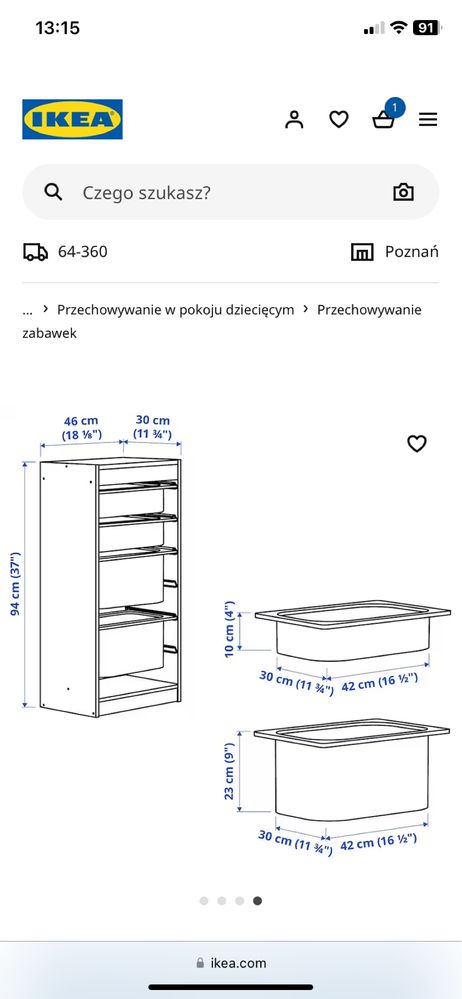 13:15

91

IKEA

1

Czego szukasz?

64-360

Poznań

... › Przechowywanie w pokoju dziecięcym › Przechowywanie zabawek

46 cm (18 ⅛")

30 cm (11 ¾")

94 cm (37")

10 cm (4")

30 cm (11 ¾")

42 cm (16 ½")

23 cm (9")

30 cm (11 ¾")

42 cm (16 ½")

ikea.com